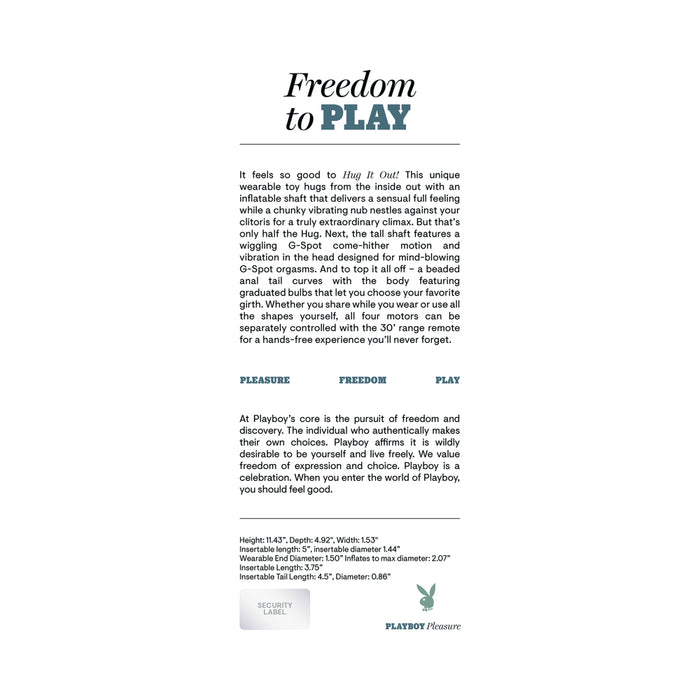 Freedom
to PLAY

It feels so good to Hug It Out! This unique wearable toy hugs from the inside out with an inflatable shaft that delivers a sensual full feeling while a chunky vibrating nub nestles against your clitoris for a truly extraordinary climax. But that's only half the Hug. Next, the tall shaft features a wiggling G-Spot come-hither motion and vibration in the head designed for mind-blowing G-Spot orgasms. And to top it all off – a beaded anal tail curves with the body featuring graduated bulbs that let you choose your favorite girth. Whether you share while you wear or use all the shapes yourself, all four motors can be separately controlled with the 30' range remote for a hands-free experience you'll never forget.

PLEASURE FREEDOM PLAY

At Playboy's core is the pursuit of freedom and discovery. The individual who authentically makes their own choices. Playboy affirms it is wildly desirable to be yourself and live freely. We value freedom of expression and choice. Playboy is a celebration. When you enter the world of Playboy, you should feel good.

Height: 11.43", Depth: 4.92", Width: 1.53"
Insertable length: 5", insertable diameter 1.44"
Wearable End Diameter: 1.50" Inflates to max diameter: 2.07"
Insertable Length: 3.75"
Insertable Tail Length: 4.5", Diameter: 0.86"

SECURITY
LABEL

PLAYBOY Pleasure